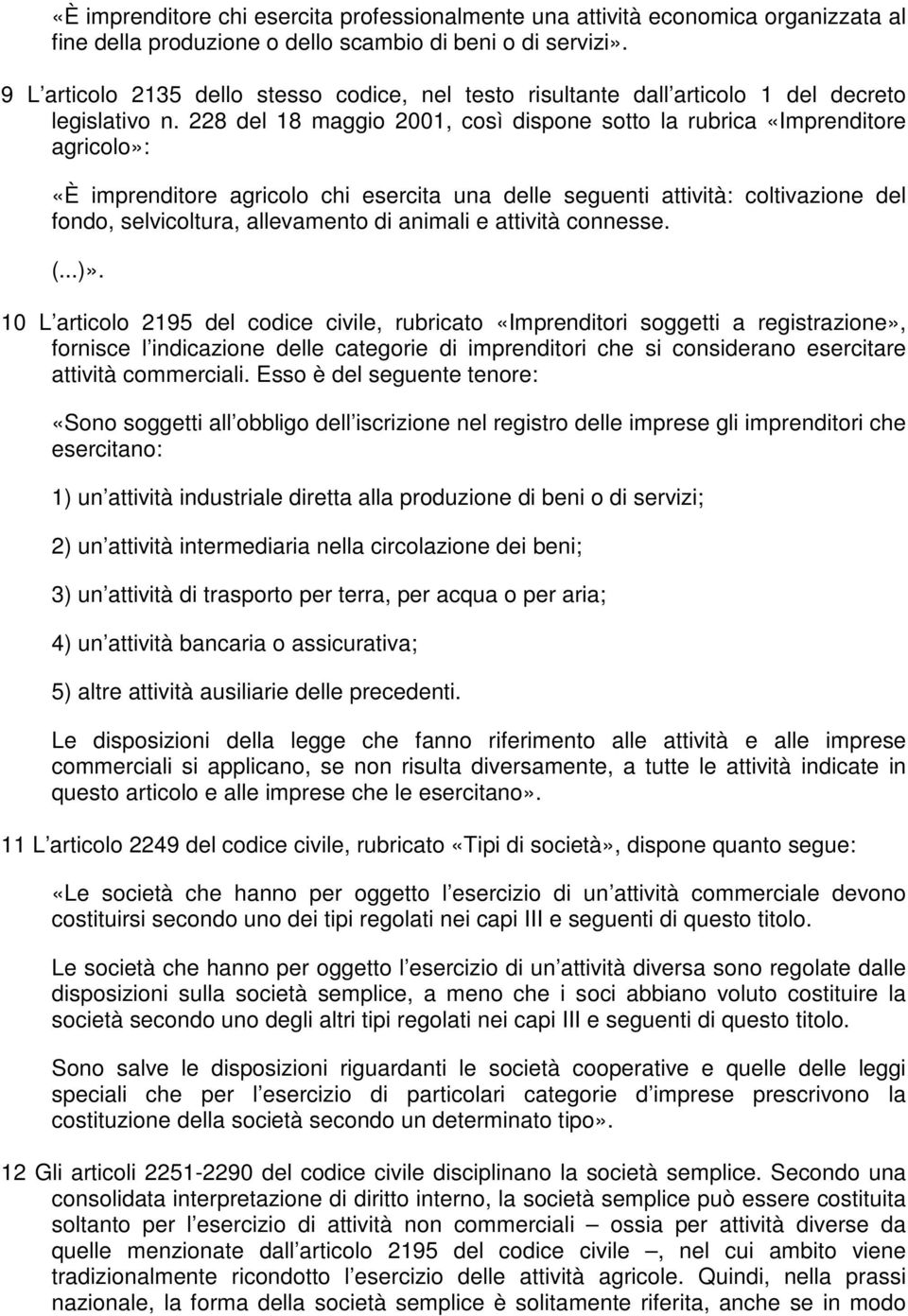 «È imprenditore chi esercita professionalmente una attività economica organizzata al fine della produzione o dello scambio di beni o di servizi».

9 L articolo 2135 dello stesso codice, nel testo risultante dall articolo 1 del decreto legislativo n. 228 del 18 maggio 2001, così dispone sotto la rubrica «Imprenditore agricolo»:

«È imprenditore agricolo chi esercita una delle seguenti attività: coltivazione del fondo, selvicoltura, allevamento di animali e attività connesse.

(...)».

10 L articolo 2195 del codice civile, rubricato «Imprenditori soggetti a registrazione», fornisce l indicazione delle categorie di imprenditori che si considerano esercitare attività commerciali. Esso è del seguente tenore:

«Sono soggetti all obbligo dell iscrizione nel registro delle imprese gli imprenditori che esercitano:

1) un attività industriale diretta alla produzione di beni o di servizi;

2) un attività intermediaria nella circolazione dei beni;

3) un attività di trasporto per terra, per acqua o per aria;

4) un attività bancaria o assicurativa;

5) altre attività ausiliarie delle precedenti.

Le disposizioni della legge che fanno riferimento alle attività e alle imprese commerciali si applicano, se non risulta diversamente, a tutte le attività indicate in questo articolo e alle imprese che le esercitano».

11 L articolo 2249 del codice civile, rubricato «Tipi di società», dispone quanto segue:

«Le società che hanno per oggetto l esercizio di un attività commerciale devono costituirsi secondo uno dei tipi regolati nei capi III e seguenti di questo titolo.

Le società che hanno per oggetto l esercizio di un attività diversa sono regolate dalle disposizioni sulla società semplice, a meno che i soci abbiano voluto costituire la società secondo uno degli altri tipi regolati nei capi III e seguenti di questo titolo.

Sono salve le disposizioni riguardanti le società cooperative e quelle delle leggi speciali che per l esercizio di particolari categorie d imprese prescrivono la costituzione della società secondo un determinato tipo».

12 Gli articoli 2251-2290 del codice civile disciplinano la società semplice. Secondo una consolidata interpretazione di diritto interno, la società semplice può essere costituita soltanto per l esercizio di attività non commerciali – ossia per attività diverse da quelle menzionate dall articolo 2195 del codice civile –, nel cui ambito viene tradizionalmente ricondotto l esercizio delle attività agricole. Quindi, nella prassi nazionale, la forma della società semplice è solitamente riferita, anche se in modo